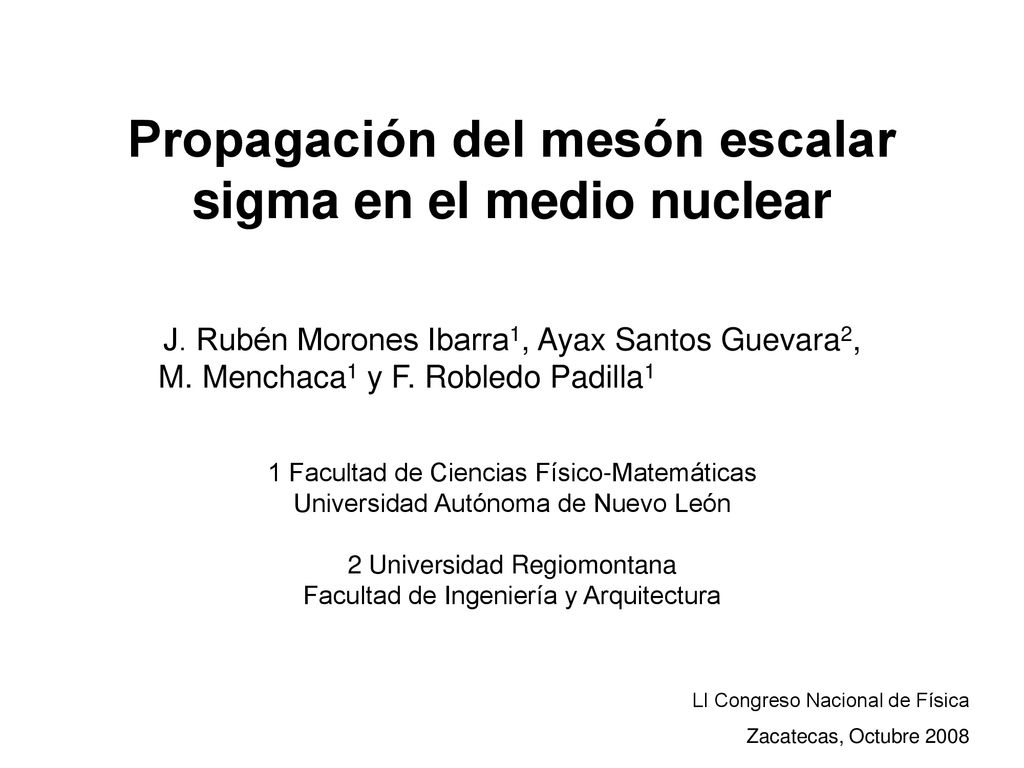 Propagación del mesón escalar sigma en el medio nuclear

J. Rubén Morones Ibarra$^1$, Ayax Santos Guevara$^2$, M. Menchaca$^1$ y F. Robledo Padilla$^1$

1 Facultad de Ciencias Físico-Matemáticas
Universidad Autónoma de Nuevo León

2 Universidad Regiomontana
Facultad de Ingeniería y Arquitectura

LI Congreso Nacional de Física

Zacatecas, Octubre 2008